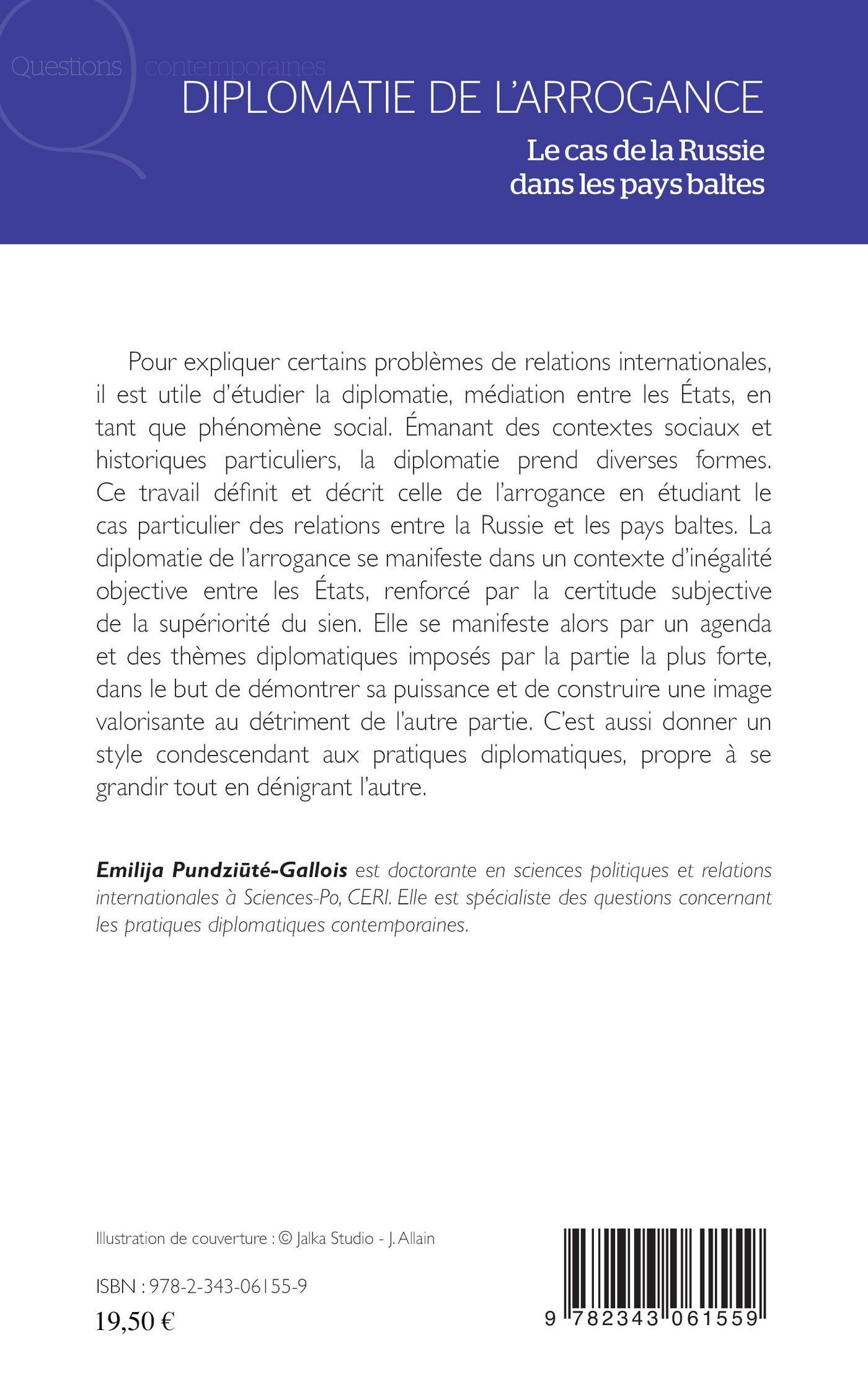 Questions contemporaines

DIPLOMATIE DE L'ARROGANCE

Le cas de la Russie dans les pays baltes

Pour expliquer certains problèmes de relations internationales, il est utile d'étudier la diplomatie, médiation entre les États, en tant que phénomène social. Émanant des contextes sociaux et historiques particuliers, la diplomatie prend diverses formes. Ce travail définit et décrit celle de l'arrogance en étudiant le cas particulier des relations entre la Russie et les pays baltes. La diplomatie de l'arrogance se manifeste dans un contexte d'inégalité objective entre les États, renforcé par la certitude subjective de la supériorité du sien. Elle se manifeste alors par un agenda et des thèmes diplomatiques imposés par la partie la plus forte, dans le but de démontrer sa puissance et de construire une image valorisante au détriment de l'autre partie. C'est aussi donner un style condescendant aux pratiques diplomatiques, propre à se grandir tout en dénigrant l'autre.

Emilija Pundziūté-Gallois est doctorante en sciences politiques et relations internationales à Sciences-Po, CERI. Elle est spécialiste des questions concernant les pratiques diplomatiques contemporaines.

Illustration de couverture : © Jalka Studio - J. Allain

ISBN : 978-2-343-06155-9

19,50 €

9 782343 061559